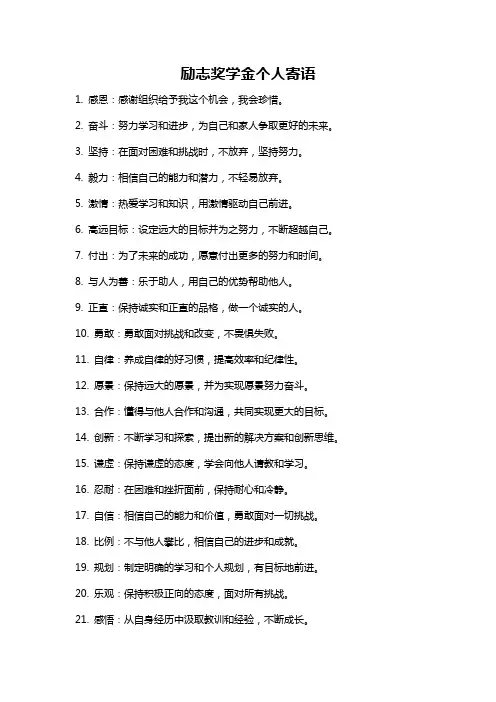 励志奖学金个人寄语

1. 感恩：感谢组织给予我这个机会，我会珍惜。

2. 奋斗：努力学习和进步，为自己和家人争取更好的未来。

3. 坚持：在面对困难和挑战时，不放弃，坚持努力。

4. 毅力：相信自己的能力和潜力，不轻易放弃。

5. 激情：热爱学习和知识，用激情驱动自己前进。

6. 高远目标：设定远大的目标并为之努力，不断超越自己。

7. 付出：为了未来的成功，愿意付出更多的努力和时间。

8. 与人为善：乐于助人，用自己的优势帮助他人。

9. 正直：保持诚实和正直的品格，做一个诚实的人。

10. 勇敢：勇敢面对挑战和改变，不畏惧失败。

11. 自律：养成自律的好习惯，提高效率和纪律性。

12. 愿景：保持远大的愿景，并为实现愿景努力奋斗。

13. 合作：懂得与他人合作和沟通，共同实现更大的目标。

14. 创新：不断学习和探索，提出新的解决方案和创新思维。

15. 谦虚：保持谦虚的态度，学会向他人请教和学习。

16. 忍耐：在困难和挫折面前，保持耐心和冷静。

17. 自信：相信自己的能力和价值，勇敢面对一切挑战。

18. 比例：不与他人攀比，相信自己的进步和成就。

19. 规划：制定明确的学习和个人规划，有目标地前进。

20. 乐观：保持积极正向的态度，面对所有挑战。

21. 感悟：从自身经历中汲取教训和经验，不断成长。